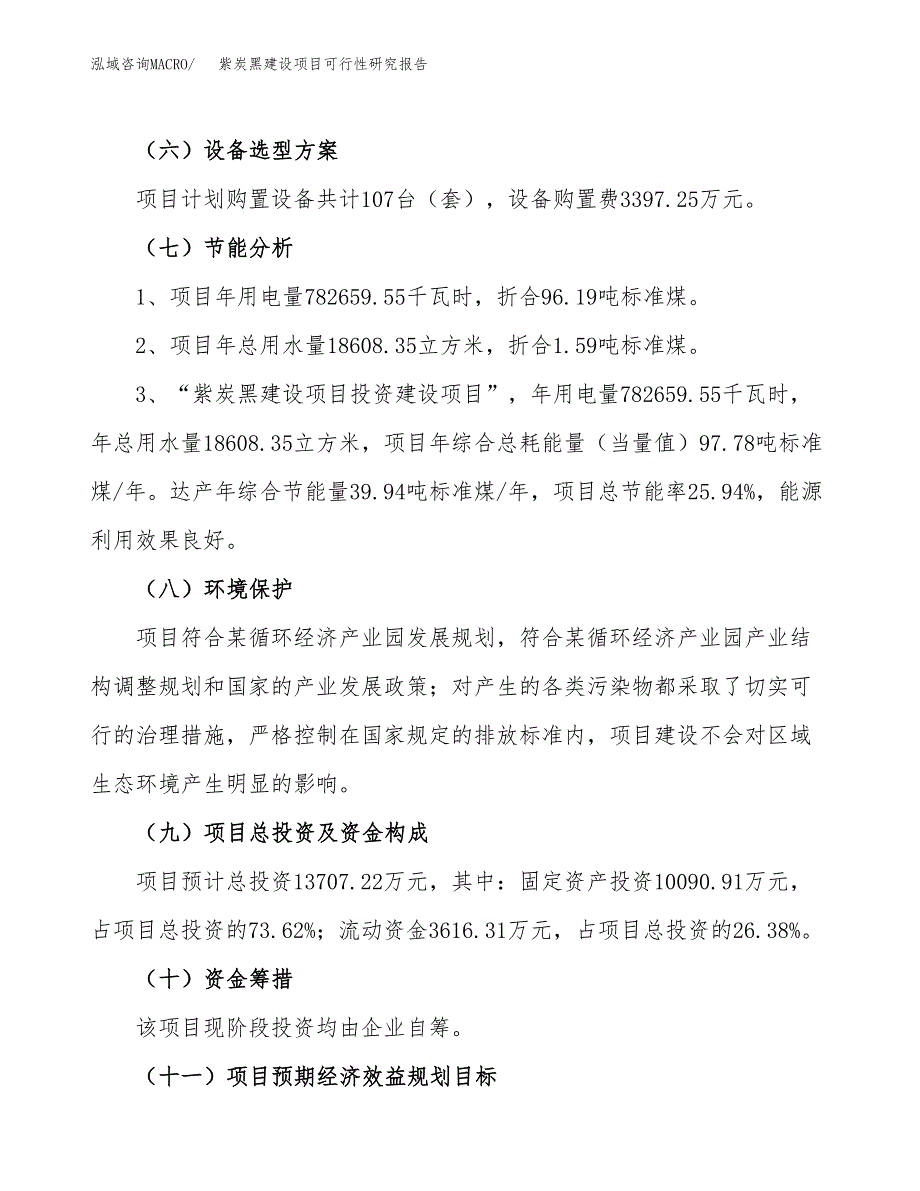 泓域咨询MACRO/　紫炭黑建设项目可行性研究报告

（六）设备选型方案

项目计划购置设备共计107台（套），设备购置费3397.25万元。

（七）节能分析

1、项目年用电量782659.55千瓦时，折合96.19吨标准煤。

2、项目年总用水量18608.35立方米，折合1.59吨标准煤。

3、“紫炭黑建设项目投资建设项目”，年用电量782659.55千瓦时，年总用水量18608.35立方米，项目年综合总耗能量（当量值）97.78吨标准煤/年。达产年综合节能量39.94吨标准煤/年，项目总节能率25.94%，能源利用效果良好。

（八）环境保护

项目符合某循环经济产业园发展规划，符合某循环经济产业园产业结构调整规划和国家的产业发展政策；对产生的各类污染物都采取了切实可行的治理措施，严格控制在国家规定的排放标准内，项目建设不会对区域生态环境产生明显的影响。

（九）项目总投资及资金构成

项目预计总投资13707.22万元，其中：固定资产投资10090.91万元，占项目总投资的73.62%；流动资金3616.31万元，占项目总投资的26.38%。

（十）资金筹措

该项目现阶段投资均由企业自筹。

（十一）项目预期经济效益规划目标